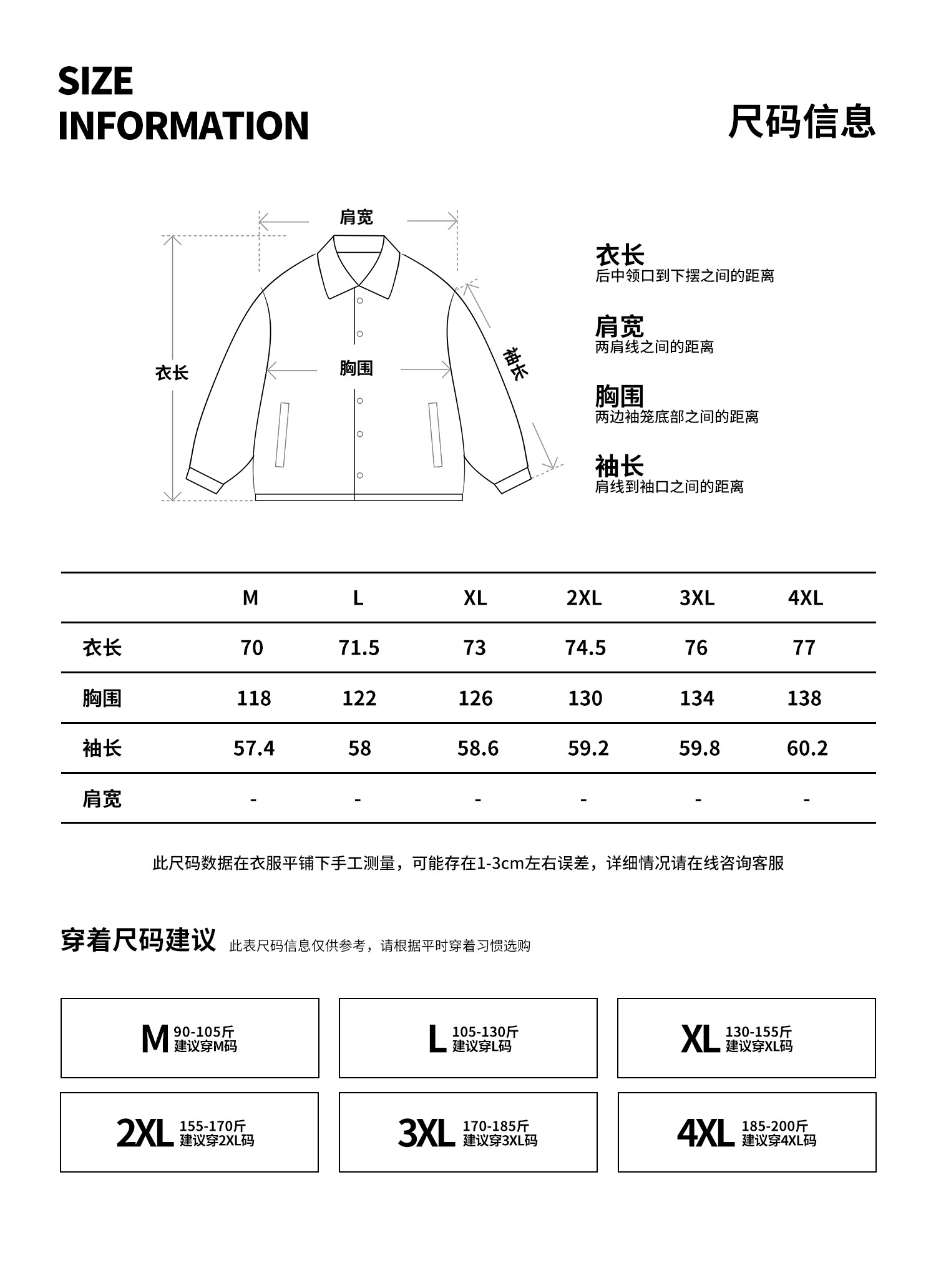 SIZE INFORMATION

尺码信息

肩宽

衣长

胸围

袖长

衣长
后中领口到下摆之间的距离

肩宽
两肩线之间的距离

胸围
两边袖笼底部之间的距离

袖长
肩线到袖口之间的距离

|  | M | L | XL | 2XL | 3XL | 4XL |
|---|---|---|---|---|---|---|
| 衣长 | 70 | 71.5 | 73 | 74.5 | 76 | 77 |
| 胸围 | 118 | 122 | 126 | 130 | 134 | 138 |
| 袖长 | 57.4 | 58 | 58.6 | 59.2 | 59.8 | 60.2 |
| 肩宽 | - | - | - | - | - | - |

此尺码数据在衣服平铺下手工测量，可能存在1-3cm左右误差，详细情况请在线咨询客服

穿着尺码建议 此表尺码信息仅供参考，请根据平时穿着习惯选购

M 90-105斤 建议穿M码

L 105-130斤 建议穿L码

XL 130-155斤 建议穿XL码

2XL 155-170斤 建议穿2XL码

3XL 170-185斤 建议穿3XL码

4XL 185-200斤 建议穿4XL码